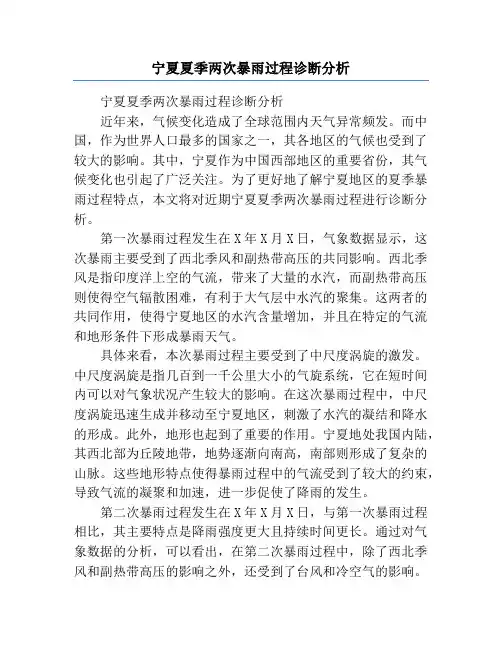 宁夏夏季两次暴雨过程诊断分析

宁夏夏季两次暴雨过程诊断分析

近年来，气候变化造成了全球范围内天气异常频发。而中国，作为世界人口最多的国家之一，其各地区的气候也受到了较大的影响。其中，宁夏作为中国西部地区的重要省份，其气候变化也引起了广泛关注。为了更好地了解宁夏地区的夏季暴雨过程特点，本文将对近期宁夏夏季两次暴雨过程进行诊断分析。

第一次暴雨过程发生在X年X月X日，气象数据显示，这次暴雨主要受到了西北季风和副热带高压的共同影响。西北季风是指印度洋上空的气流，带来了大量的水汽，而副热带高压则使得空气辐散困难，有利于大气层中水汽的聚集。这两者的共同作用，使得宁夏地区的水汽含量增加，并且在特定的气流和地形条件下形成暴雨天气。

具体来看，本次暴雨过程主要受到了中尺度涡旋的激发。中尺度涡旋是指几百到一千公里大小的气旋系统，它在短时间内可以对气象状况产生较大的影响。在这次暴雨过程中，中尺度涡旋迅速生成并移动至宁夏地区，刺激了水汽的凝结和降水的形成。此外，地形也起到了重要的作用。宁夏地处我国内陆，其西北部为丘陵地带，地势逐渐向南高，南部则形成了复杂的山脉。这些地形特点使得暴雨过程中的气流受到了较大的约束，导致气流的凝聚和加速，进一步促使了降雨的发生。

第二次暴雨过程发生在X年X月X日，与第一次暴雨过程相比，其主要特点是降雨强度更大且持续时间更长。通过对气象数据的分析，可以看出，在第二次暴雨过程中，除了西北季风和副热带高压的影响之外，还受到了台风和冷空气的影响。